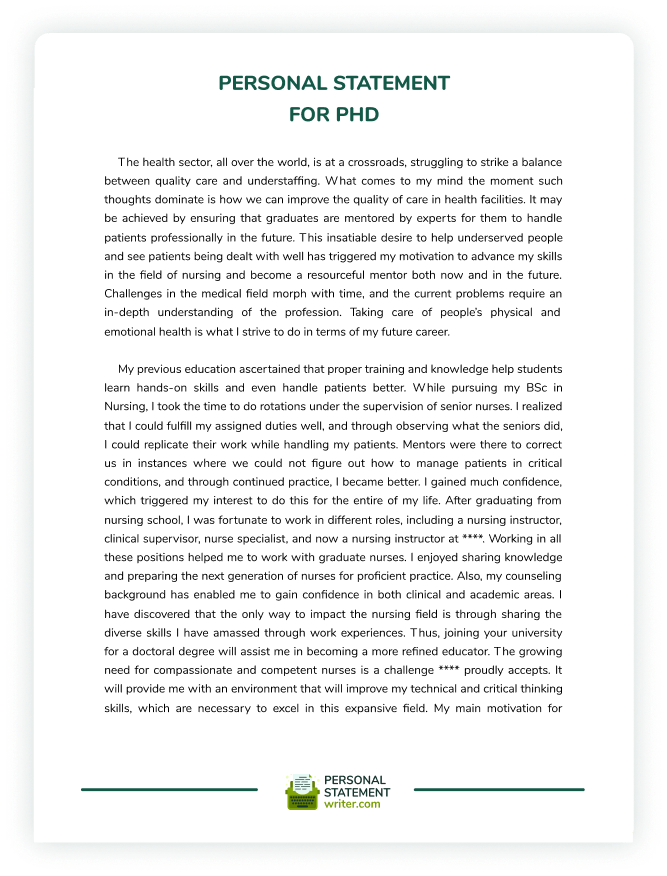 PERSONAL STATEMENT
FOR PHD

The health sector, all over the world, is at a crossroads, struggling to strike a balance between quality care and understaffing. What comes to my mind the moment such thoughts dominate is how we can improve the quality of care in health facilities. It may be achieved by ensuring that graduates are mentored by experts for them to handle patients professionally in the future. This insatiable desire to help underserved people and see patients being dealt with well has triggered my motivation to advance my skills in the field of nursing and become a resourceful mentor both now and in the future. Challenges in the medical field morph with time, and the current problems require an in-depth understanding of the profession. Taking care of people's physical and emotional health is what I strive to do in terms of my future career.

My previous education ascertained that proper training and knowledge help students learn hands-on skills and even handle patients better. While pursuing my BSc in Nursing, I took the time to do rotations under the supervision of senior nurses. I realized that I could fulfill my assigned duties well, and through observing what the seniors did, I could replicate their work while handling my patients. Mentors were there to correct us in instances where we could not figure out how to manage patients in critical conditions, and through continued practice, I became better. I gained much confidence, which triggered my interest to do this for the entire of my life. After graduating from nursing school, I was fortunate to work in different roles, including a nursing instructor, clinical supervisor, nurse specialist, and now a nursing instructor at ****. Working in all these positions helped me to work with graduate nurses. I enjoyed sharing knowledge and preparing the next generation of nurses for proficient practice. Also, my counseling background has enabled me to gain confidence in both clinical and academic areas. I have discovered that the only way to impact the nursing field is through sharing the diverse skills I have amassed through work experiences. Thus, joining your university for a doctoral degree will assist me in becoming a more refined educator. The growing need for compassionate and competent nurses is a challenge **** proudly accepts. It will provide me with an environment that will improve my technical and critical thinking skills, which are necessary to excel in this expansive field. My main motivation for

PERSONAL STATEMENT writer.com